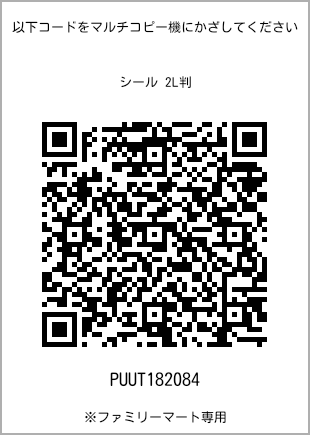 以下コードをマルチコピー機にかざしてください

シール 2L判

PUUT182084

※ファミリーマート専用